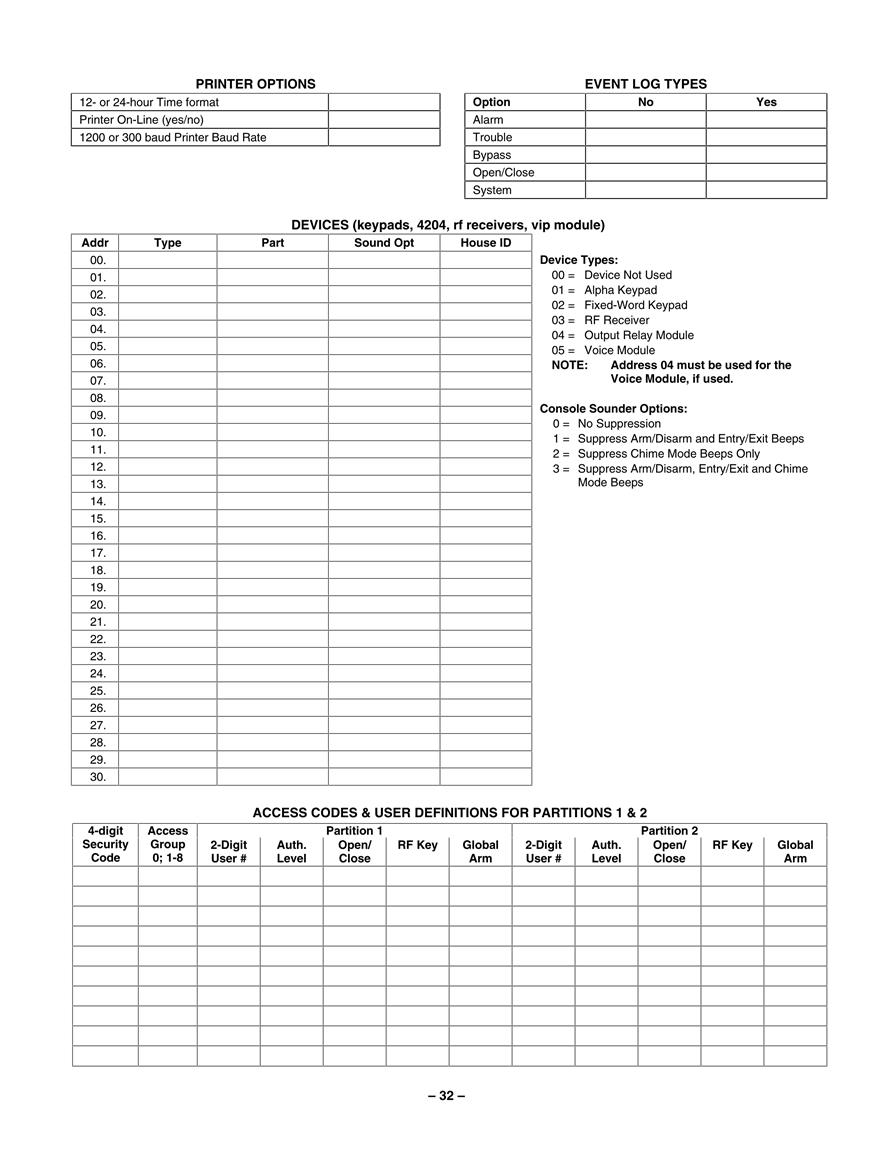 PRINTER OPTIONS

| 12- or 24-hour Time format | |
|---|---|
| Printer On-Line (yes/no) | |
| 1200 or 300 baud Printer Baud Rate | |

EVENT LOG TYPES

| Option | No | Yes |
|---|---|---|
| Alarm | | |
| Trouble | | |
| Bypass | | |
| Open/Close | | |
| System | | |

DEVICES (keypads, 4204, rf receivers, vip module)

| Addr | Type | Part | Sound Opt | House ID |
|---|---|---|---|---|
| 00. | | | | |
| 01. | | | | |
| 02. | | | | |
| 03. | | | | |
| 04. | | | | |
| 05. | | | | |
| 06. | | | | |
| 07. | | | | |
| 08. | | | | |
| 09. | | | | |
| 10. | | | | |
| 11. | | | | |
| 12. | | | | |
| 13. | | | | |
| 14. | | | | |
| 15. | | | | |
| 16. | | | | |
| 17. | | | | |
| 18. | | | | |
| 19. | | | | |
| 20. | | | | |
| 21. | | | | |
| 22. | | | | |
| 23. | | | | |
| 24. | | | | |
| 25. | | | | |
| 26. | | | | |
| 27. | | | | |
| 28. | | | | |
| 29. | | | | |
| 30. | | | | |

Device Types:
00 = Device Not Used
01 = Alpha Keypad
02 = Fixed-Word Keypad
03 = RF Receiver
04 = Output Relay Module
05 = Voice Module
NOTE: Address 04 must be used for the Voice Module, if used.

Console Sounder Options:
0 = No Suppression
1 = Suppress Arm/Disarm and Entry/Exit Beeps
2 = Suppress Chime Mode Beeps Only
3 = Suppress Arm/Disarm, Entry/Exit and Chime Mode Beeps

ACCESS CODES & USER DEFINITIONS FOR PARTITIONS 1 & 2

| 4-digit Security Code | Access Group 0; 1-8 | Partition 1 2-Digit User # | Auth. Level | Open/ Close | RF Key | Global Arm | Partition 2 2-Digit User # | Auth. Level | Open/ Close | RF Key | Global Arm |
|---|---|---|---|---|---|---|---|---|---|---|---|
| | | | | | | | | | | | |
| | | | | | | | | | | | |
| | | | | | | | | | | | |
| | | | | | | | | | | | |
| | | | | | | | | | | | |
| | | | | | | | | | | | |
| | | | | | | | | | | | |
| | | | | | | | | | | | |
| | | | | | | | | | | | |
| | | | | | | | | | | | |

– 32 –